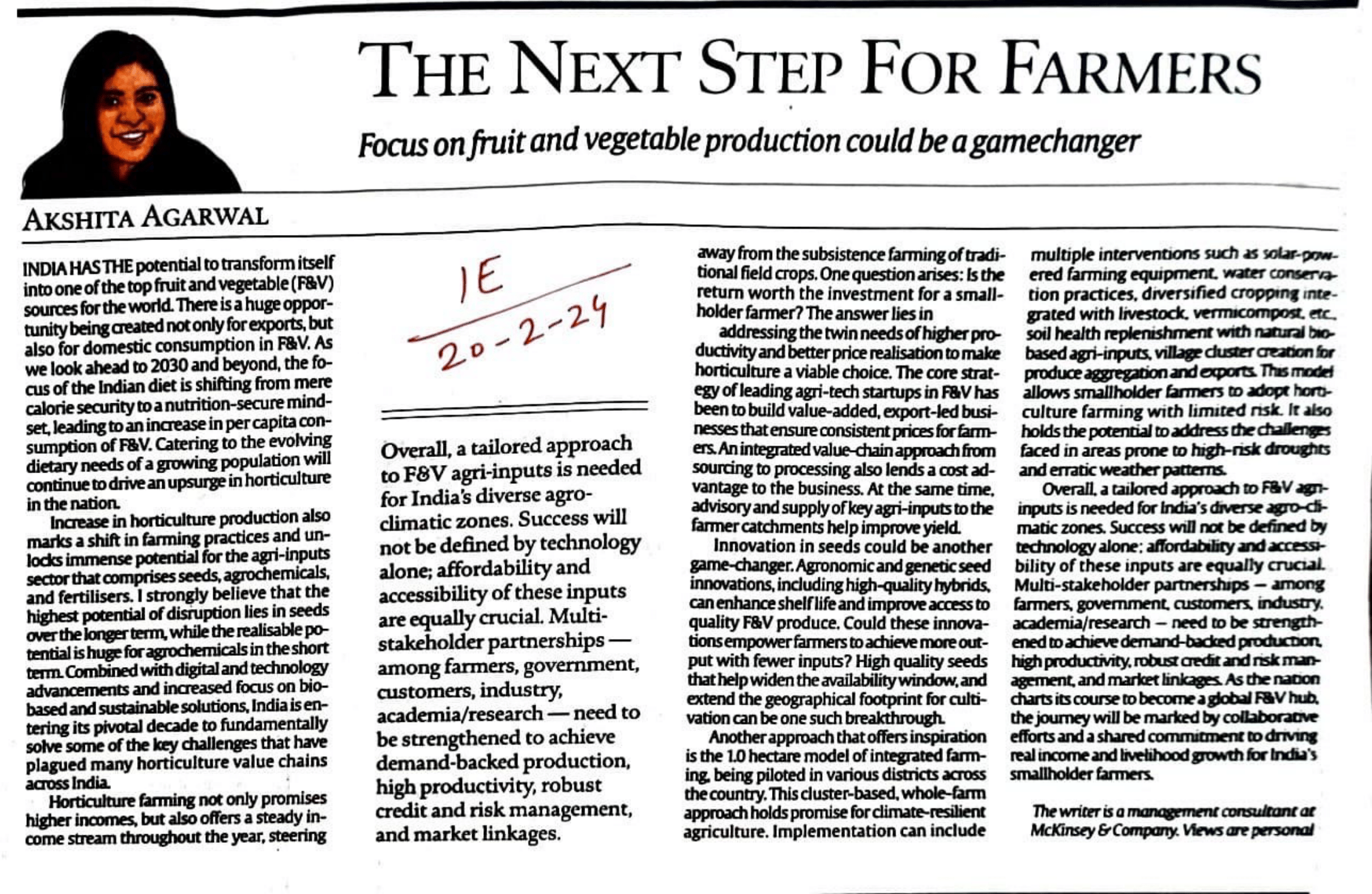 THE NEXT STEP FOR FARMERS

Focus on fruit and vegetable production could be a gamechanger

AKSHITA AGARWAL

INDIA HAS THE potential to transform itself into one of the top fruit and vegetable (F&V) sources for the world. There is a huge opportunity being created not only for exports, but also for domestic consumption in F&V. As we look ahead to 2030 and beyond, the focus of the Indian diet is shifting from mere calorie security to a nutrition-secure mindset, leading to an increase in per capita consumption of F&V. Catering to the evolving dietary needs of a growing population will continue to drive an upsurge in horticulture in the nation.

Increase in horticulture production also marks a shift in farming practices and unlocks immense potential for the agri-inputs sector that comprises seeds, agrochemicals, and fertilisers. I strongly believe that the highest potential of disruption lies in seeds over the longer term, while the realisable potential is huge for agrochemicals in the short term. Combined with digital and technology advancements and increased focus on bio-based and sustainable solutions, India is entering its pivotal decade to fundamentally solve some of the key challenges that have plagued many horticulture value chains across India.

Horticulture farming not only promises higher incomes, but also offers a steady income stream throughout the year, steering

IE
20-2-24

Overall, a tailored approach to F&V agri-inputs is needed for India's diverse agro-climatic zones. Success will not be defined by technology alone; affordability and accessibility of these inputs are equally crucial. Multi-stakeholder partnerships — among farmers, government, customers, industry, academia/research — need to be strengthened to achieve demand-backed production, high productivity, robust credit and risk management, and market linkages.

away from the subsistence farming of traditional field crops. One question arises: Is the return worth the investment for a smallholder farmer? The answer lies in

addressing the twin needs of higher productivity and better price realisation to make horticulture a viable choice. The core strategy of leading agri-tech startups in F&V has been to build value-added, export-led businesses that ensure consistent prices for farmers. An integrated value-chain approach from sourcing to processing also lends a cost advantage to the business. At the same time, advisory and supply of key agri-inputs to the farmer catchments help improve yield.

Innovation in seeds could be another game-changer. Agronomic and genetic seed innovations, including high-quality hybrids, can enhance shelf life and improve access to quality F&V produce. Could these innovations empower farmers to achieve more output with fewer inputs? High quality seeds that help widen the availability window, and extend the geographical footprint for cultivation can be one such breakthrough.

Another approach that offers inspiration is the 1.0 hectare model of integrated farming, being piloted in various districts across the country. This cluster-based, whole-farm approach holds promise for climate-resilient agriculture. Implementation can include

multiple interventions such as solar-powered farming equipment, water conservation practices, diversified cropping integrated with livestock, vermicompost, etc., soil health replenishment with natural bio-based agri-inputs, village cluster creation for produce aggregation and exports. This model allows smallholder farmers to adopt horticulture farming with limited risk. It also holds the potential to address the challenges faced in areas prone to high-risk droughts and erratic weather patterns.

Overall, a tailored approach to F&V agri-inputs is needed for India's diverse agro-climatic zones. Success will not be defined by technology alone; affordability and accessibility of these inputs are equally crucial. Multi-stakeholder partnerships — among farmers, government, customers, industry, academia/research — need to be strengthened to achieve demand-backed production, high productivity, robust credit and risk management, and market linkages. As the nation charts its course to become a global F&V hub, the journey will be marked by collaborative efforts and a shared commitment to driving real income and livelihood growth for India's smallholder farmers.

The writer is a management consultant at McKinsey & Company. Views are personal